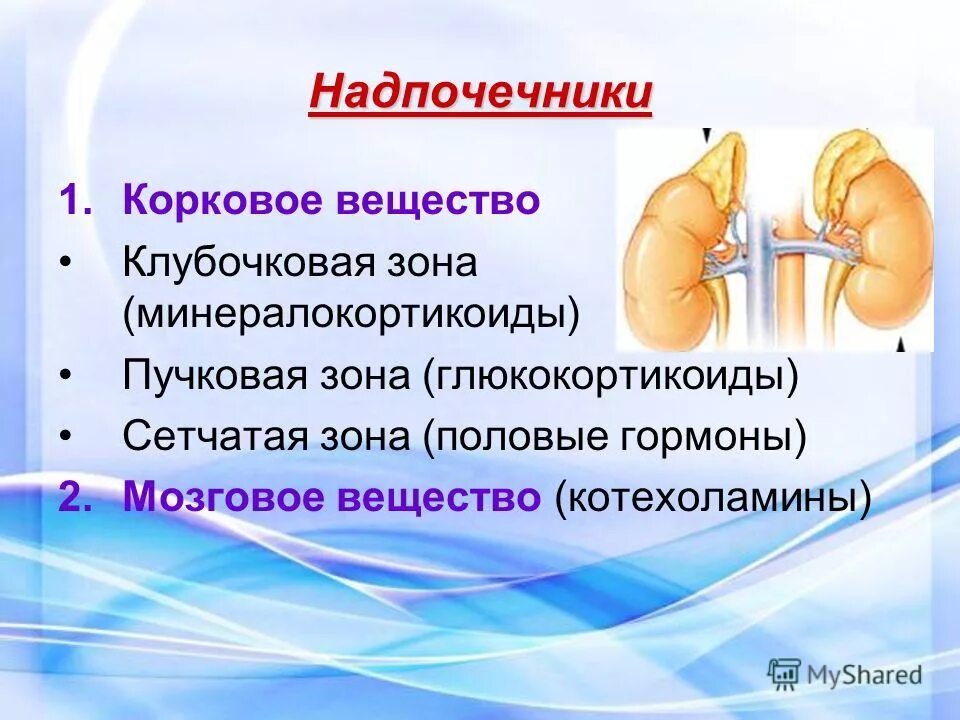 Надпочечники

1. Корковое вещество
• Клубочковая зона (минералокортикоиды)
• Пучковая зона (глюкокортикоиды)
• Сетчатая зона (половые гормоны)
2. Мозговое вещество (котехоламины)

MyShared